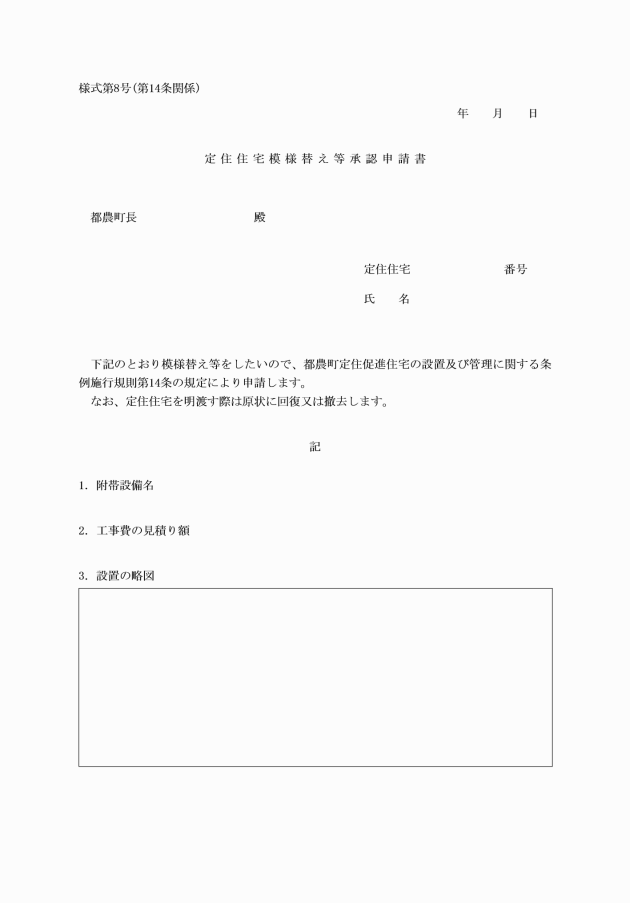 様式第8号(第14条関係)

年　月　日

定住住宅模様替え等承認申請書

都農町長　　　　　殿

定住住宅　　　　　番号

氏　名

下記のとおり模様替え等をしたいので、都農町定住促進住宅の設置及び管理に関する条例施行規則第14条の規定により申請します。
なお、定住住宅を明渡す際は原状に回復又は撤去します。

記

1. 附帯設備名

2. 工事費の見積り額

3. 設置の略図